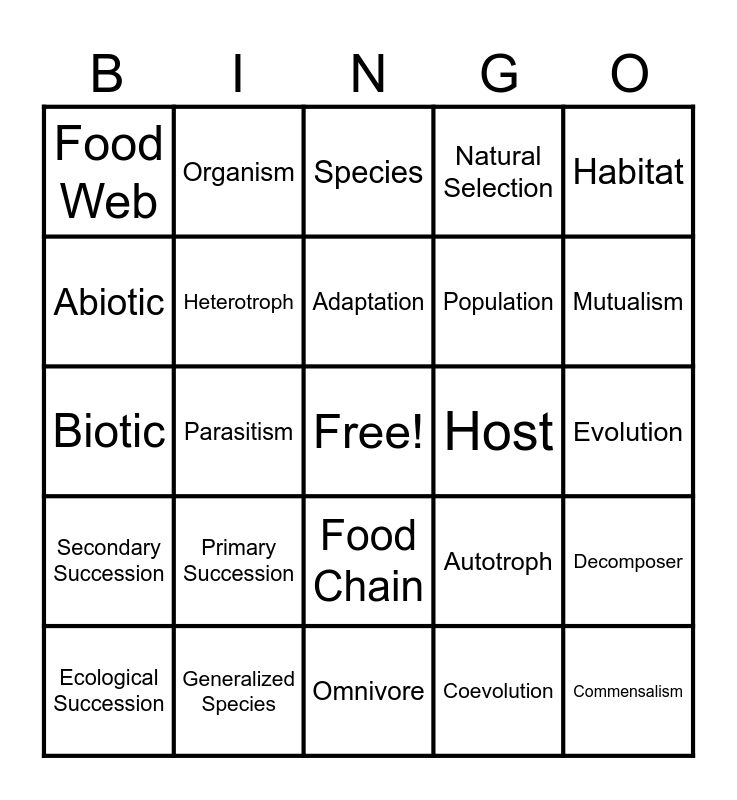 | B | I | N | G | O |
|---|---|---|---|---|
| Food Web | Organism | Species | Natural Selection | Habitat |
| Abiotic | Heterotroph | Adaptation | Population | Mutualism |
| Biotic | Parasitism | Free! | Host | Evolution |
| Secondary Succession | Primary Succession | Food Chain | Autotroph | Decomposer |
| Ecological Succession | Generalized Species | Omnivore | Coevolution | Commensalism |